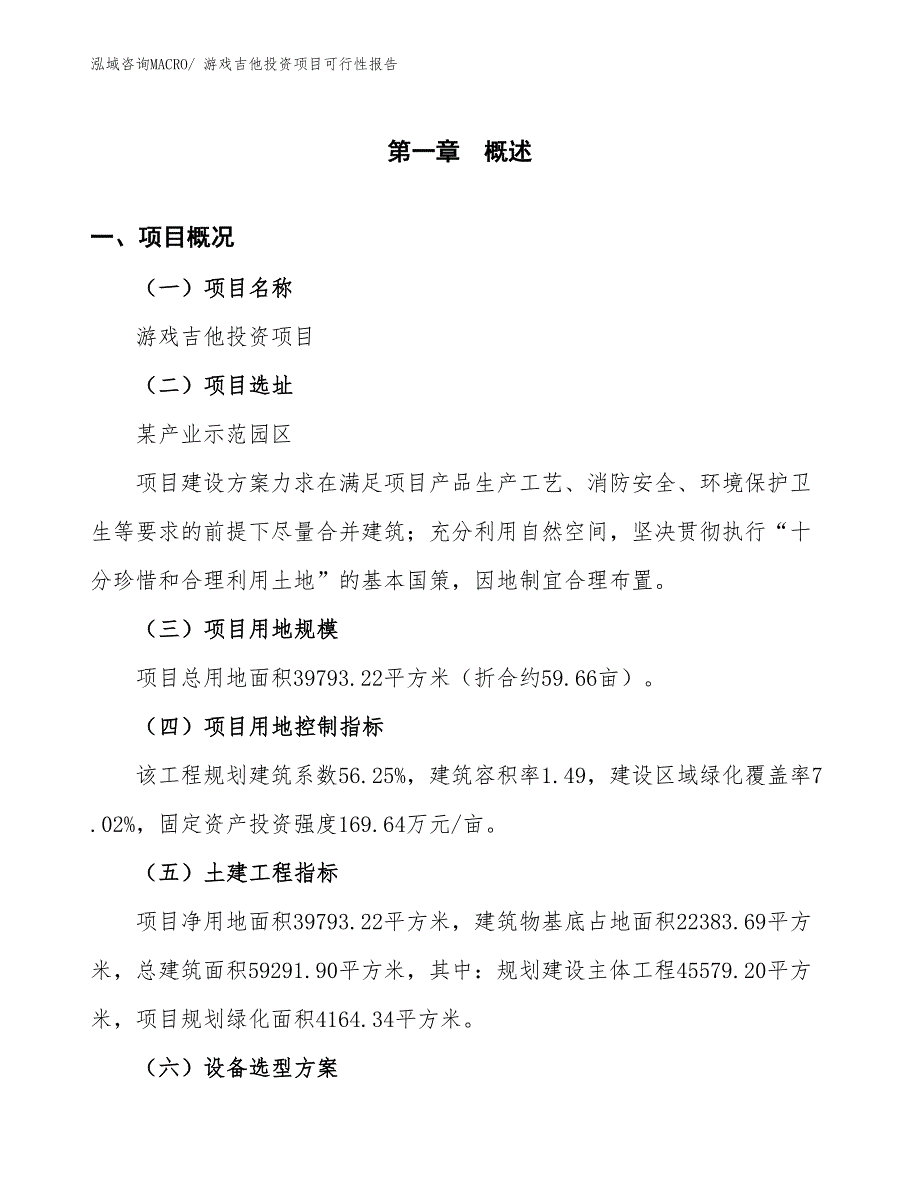 泓域咨询MACRO/ 游戏吉他投资项目可行性报告

第一章　概述

一、项目概况

（一）项目名称

游戏吉他投资项目

（二）项目选址

某产业示范园区

项目建设方案力求在满足项目产品生产工艺、消防安全、环境保护卫生等要求的前提下尽量合并建筑；充分利用自然空间，坚决贯彻执行“十分珍惜和合理利用土地”的基本国策，因地制宜合理布置。

（三）项目用地规模

项目总用地面积39793.22平方米（折合约59.66亩）。

（四）项目用地控制指标

该工程规划建筑系数56.25%，建筑容积率1.49，建设区域绿化覆盖率7.02%，固定资产投资强度169.64万元/亩。

（五）土建工程指标

项目净用地面积39793.22平方米，建筑物基底占地面积22383.69平方米，总建筑面积59291.90平方米，其中：规划建设主体工程45579.20平方米，项目规划绿化面积4164.34平方米。

（六）设备选型方案